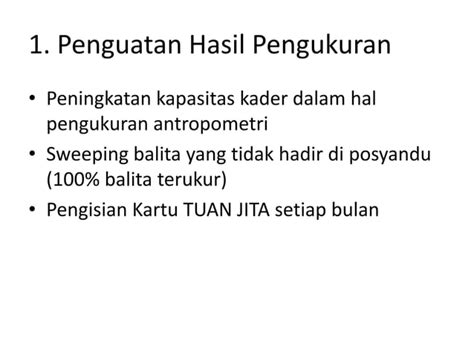 1. Penguatan Hasil Pengukuran

• Peningkatan kapasitas kader dalam hal pengukuran antropometri
• Sweeping balita yang tidak hadir di posyandu (100% balita terukur)
• Pengisian Kartu TUAN JITA setiap bulan